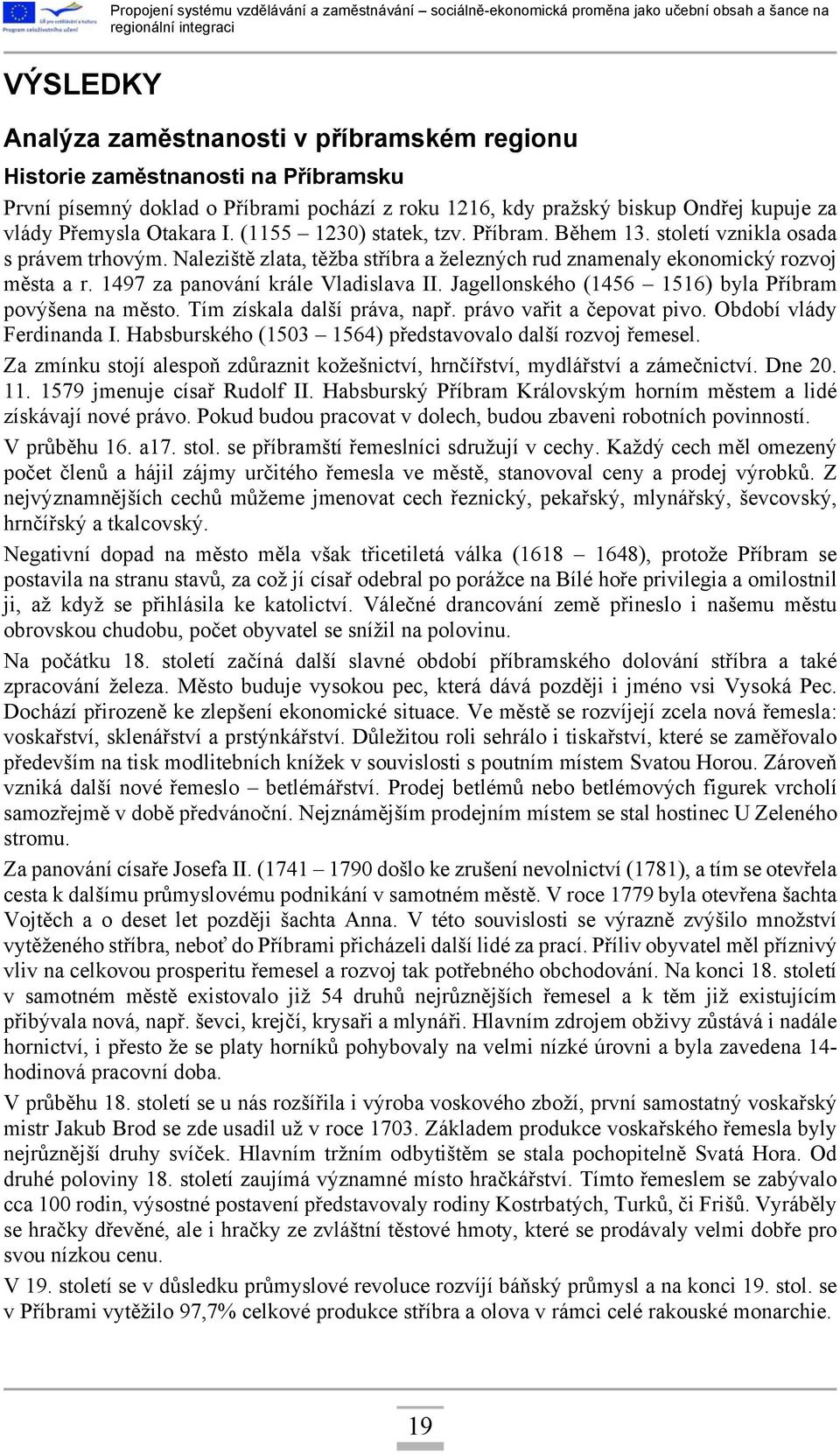 Propojení systému vzdělávání a zaměstnávání – sociálně-ekonomická proměna jako učební obsah a šance na regionální integraci

VÝSLEDKY

Analýza zaměstnanosti v příbramském regionu

Historie zaměstnanosti na Příbramsku

První písemný doklad o Příbrami pochází z roku 1216, kdy pražský biskup Ondřej kupuje za vlády Přemysla Otakara I. (1155 – 1230) statek, tzv. Příbram. Během 13. století vznikla osada s právem trhovým. Naleziště zlata, těžba stříbra a železných rud znamenaly ekonomický rozvoj města a r. 1497 za panování krále Vladislava II. Jagellonského (1456 – 1516) byla Příbram povýšena na město. Tím získala další práva, např. právo vařit a čepovat pivo. Období vlády Ferdinanda I. Habsburského (1503 – 1564) představovalo další rozvoj řemesel.

Za zmínku stojí alespoň zdůraznit kožešnictví, hrnčířství, mydlářství a zámečnictví. Dne 20. 11. 1579 jmenuje císař Rudolf II. Habsburský Příbram Královským horním městem a lidé získávají nové právo. Pokud budou pracovat v dolech, budou zbaveni robotních povinností.

V průběhu 16. a17. stol. se příbramští řemeslníci sdružují v cechy. Každý cech měl omezený počet členů a hájil zájmy určitého řemesla ve městě, stanovoval ceny a prodej výrobků. Z nejvýznamnějších cechů můžeme jmenovat cech řeznický, pekařský, mlynářský, ševcovský, hrnčířský a tkalcovský.

Negativní dopad na město měla však třicetiletá válka (1618 – 1648), protože Příbram se postavila na stranu stavů, za což jí císař odebral po porážce na Bílé hoře privilegia a omilostnil ji, až když se přihlásila ke katolictví. Válečné drancování země přineslo i našemu městu obrovskou chudobu, počet obyvatel se snížil na polovinu.

Na počátku 18. století začíná další slavné období příbramského dolování stříbra a také zpracování železa. Město buduje vysokou pec, která dává později i jméno vsi Vysoká Pec. Dochází přirozeně ke zlepšení ekonomické situace. Ve městě se rozvíjejí zcela nová řemesla: voskařství, sklenářství a prstýnkářství. Důležitou roli sehrálo i tiskařství, které se zaměřovalo především na tisk modlitebních knížek v souvislosti s poutním místem Svatou Horou. Zároveň vzniká další nové řemeslo – betlémářství. Prodej betlémů nebo betlémových figurek vrcholí samozřejmě v době předvánoční. Nejznámějším prodejním místem se stal hostinec U Zeleného stromu.

Za panování císaře Josefa II. (1741 – 1790 došlo ke zrušení nevolnictví (1781), a tím se otevřela cesta k dalšímu průmyslovému podnikání v samotném městě. V roce 1779 byla otevřena šachta Vojtěch a o deset let později šachta Anna. V této souvislosti se výrazně zvýšilo množství vytěženého stříbra, neboť do Příbrami přicházeli další lidé za prací. Příliv obyvatel měl příznivý vliv na celkovou prosperitu řemesel a rozvoj tak potřebného obchodování. Na konci 18. století v samotném městě existovalo již 54 druhů nejrůznějších řemesel a k těm již existujícím přibývala nová, např. ševci, krejčí, krysaři a mlynáři. Hlavním zdrojem obživy zůstává i nadále hornictví, i přesto že se platy horníků pohybovaly na velmi nízké úrovni a byla zavedena 14-hodinová pracovní doba.

V průběhu 18. století se u nás rozšířila i výroba voskového zboží, první samostatný voskařský mistr Jakub Brod se zde usadil už v roce 1703. Základem produkce voskařského řemesla byly nejrůznější druhy svíček. Hlavním tržním odbytištěm se stala pochopitelně Svatá Hora. Od druhé poloviny 18. století zaujímá významné místo hračkářství. Tímto řemeslem se zabývalo cca 100 rodin, výsostné postavení představovaly rodiny Kostrbatých, Turků, či Frišů. Vyráběly se hračky dřevěné, ale i hračky ze zvláštní těstové hmoty, které se prodávaly velmi dobře pro svou nízkou cenu.

V 19. století se v důsledku průmyslové revoluce rozvíjí báňský průmysl a na konci 19. stol. se v Příbrami vytěžilo 97,7% celkové produkce stříbra a olova v rámci celé rakouské monarchie.

19